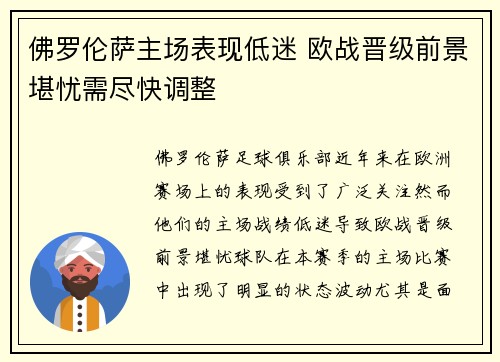 佛罗伦萨主场表现低迷 欧战晋级前景堪忧需尽快调整

佛罗伦萨足球俱乐部近年来在欧洲赛场上的表现受到了广泛关注然而他们的主场战绩低迷导致欧战晋级前景堪忧球队在本赛季的主场比赛中出现了明显的状态波动尤其是面